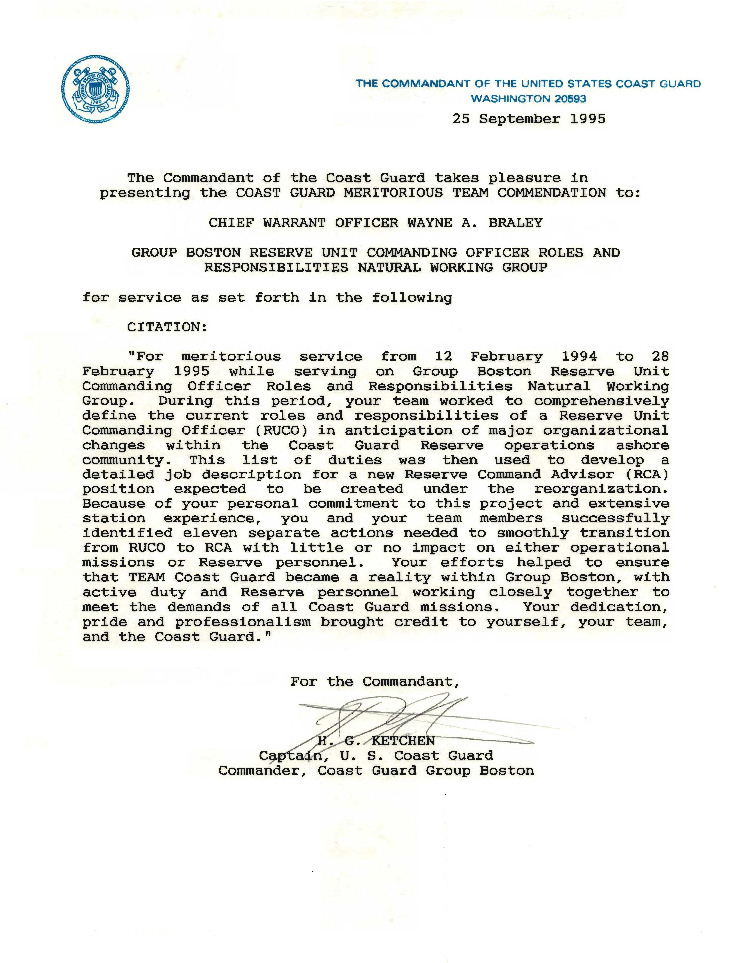 THE COMMANDANT OF THE UNITED STATES COAST GUARD
WASHINGTON 20593

25 September 1995

The Commandant of the Coast Guard takes pleasure in presenting the COAST GUARD MERITORIOUS TEAM COMMENDATION to:

CHIEF WARRANT OFFICER WAYNE A. BRALEY

GROUP BOSTON RESERVE UNIT COMMANDING OFFICER ROLES AND RESPONSIBILITIES NATURAL WORKING GROUP

for service as set forth in the following

CITATION:

"For meritorious service from 12 February 1994 to 28 February 1995 while serving on Group Boston Reserve Unit Commanding Officer Roles and Responsibilities Natural Working Group. During this period, your team worked to comprehensively define the current roles and responsibilities of a Reserve Unit Commanding Officer (RUCO) in anticipation of major organizational changes within the Coast Guard Reserve operations ashore community. This list of duties was then used to develop a detailed job description for a new Reserve Command Advisor (RCA) position expected to be created under the reorganization. Because of your personal commitment to this project and extensive station experience, you and your team members successfully identified eleven separate actions needed to smoothly transition from RUCO to RCA with little or no impact on either operational missions or Reserve personnel. Your efforts helped to ensure that TEAM Coast Guard became a reality within Group Boston, with active duty and Reserve personnel working closely together to meet the demands of all Coast Guard missions. Your dedication, pride and professionalism brought credit to yourself, your team, and the Coast Guard."

For the Commandant,

H. G. KETCHEN
Captain, U. S. Coast Guard
Commander, Coast Guard Group Boston